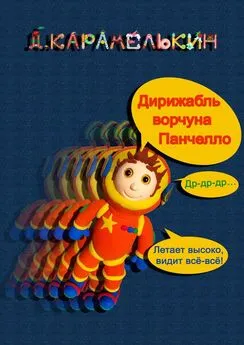 Д.КАРАМЕЛЬКИН

Дирижабль ворчуна Панчелло

Др-др-др...

Летает высоко, видит всё-всё!